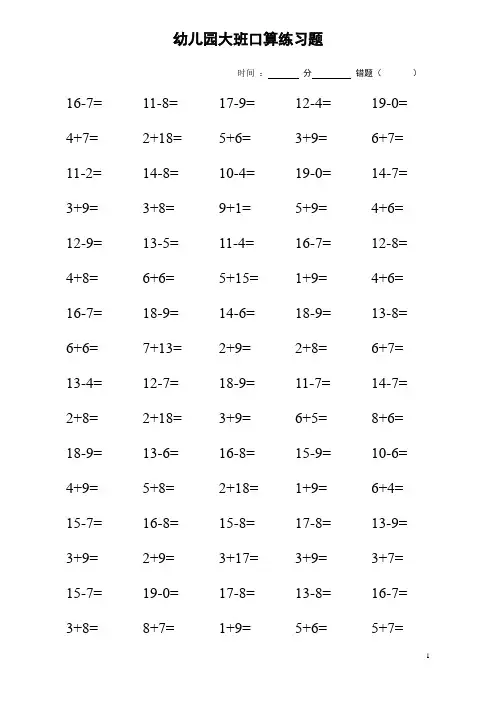 幼儿园大班口算练习题

时间：______ 分______ 错题（ ）

| | | | | |
|---|---|---|---|---|
| 16-7= | 11-8= | 17-9= | 12-4= | 19-0= |
| 4+7= | 2+18= | 5+6= | 3+9= | 6+7= |
| 11-2= | 14-8= | 10-4= | 19-0= | 14-7= |
| 3+9= | 3+8= | 9+1= | 5+9= | 4+6= |
| 12-9= | 13-5= | 11-4= | 16-7= | 12-8= |
| 4+8= | 6+6= | 5+15= | 1+9= | 4+6= |
| 16-7= | 18-9= | 14-6= | 18-9= | 13-8= |
| 6+6= | 7+13= | 2+9= | 2+8= | 6+7= |
| 13-4= | 12-7= | 18-9= | 11-7= | 14-7= |
| 2+8= | 2+18= | 3+9= | 6+5= | 8+6= |
| 18-9= | 13-6= | 16-8= | 15-9= | 10-6= |
| 4+9= | 5+8= | 2+18= | 1+9= | 6+4= |
| 15-7= | 16-8= | 15-8= | 17-8= | 13-9= |
| 3+9= | 2+9= | 3+17= | 3+9= | 3+7= |
| 15-7= | 19-0= | 17-8= | 13-8= | 16-7= |
| 3+8= | 8+7= | 1+9= | 5+6= | 5+7= |

1